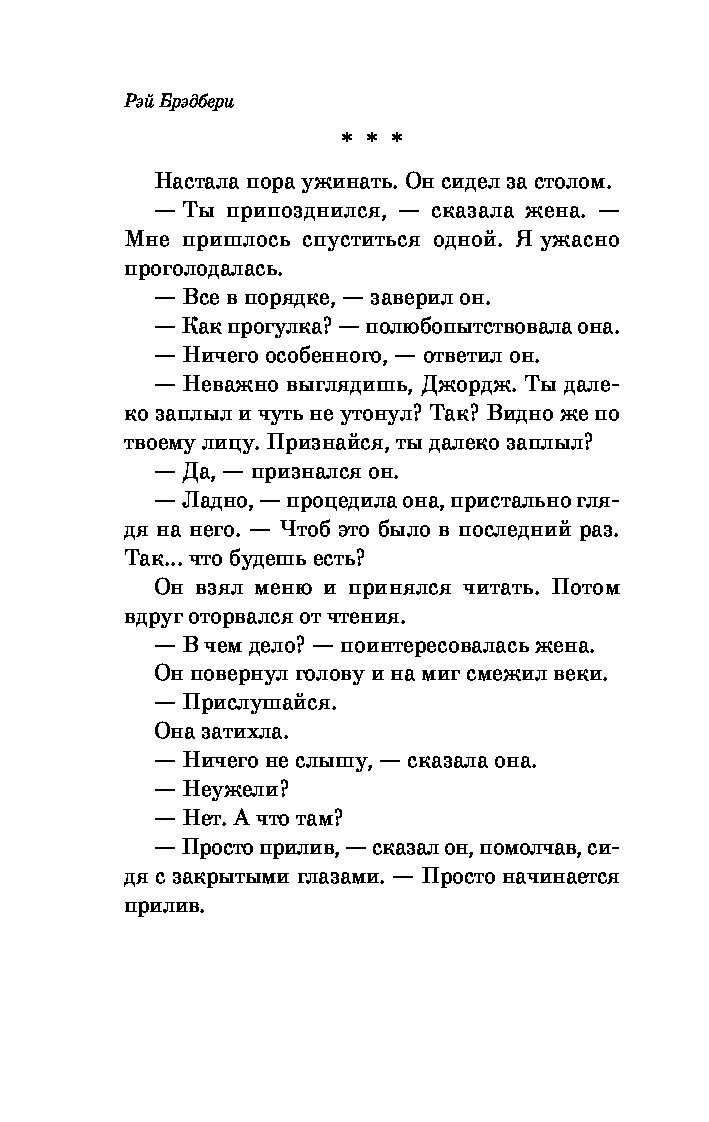 Рэй Брэдбери

* * *

Настала пора ужинать. Он сидел за столом.

— Ты припозднился, — сказала жена. — Мне пришлось спуститься одной. Я ужасно проголодалась.

— Все в порядке, — заверил он.

— Как прогулка? — полюбопытствовала она.

— Ничего особенного, — ответил он.

— Неважно выглядишь, Джордж. Ты далеко заплыл и чуть не утонул? Так? Видно же по твоему лицу. Признайся, ты далеко заплыл?

— Да, — признался он.

— Ладно, — процедила она, пристально глядя на него. — Чтоб это было в последний раз. Так... что будешь есть?

Он взял меню и принялся читать. Потом вдруг оторвался от чтения.

— В чем дело? — поинтересовалась жена.

Он повернул голову и на миг смежил веки.

— Прислушайся.

Она затихла.

— Ничего не слышу, — сказала она.

— Неужели?

— Нет. А что там?

— Просто прилив, — сказал он, помолчав, сидя с закрытыми глазами. — Просто начинается прилив.